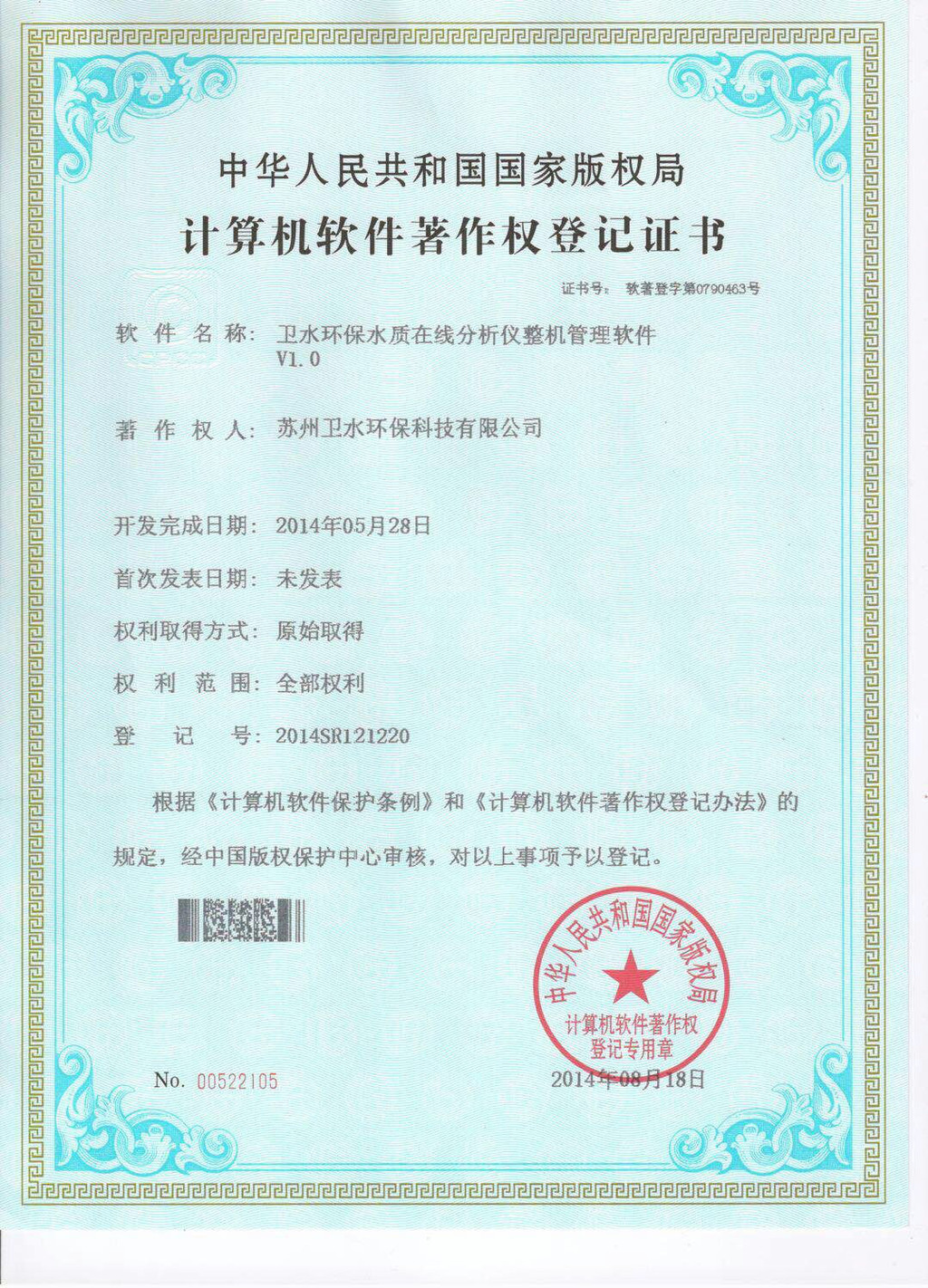 中华人民共和国国家版权局
计算机软件著作权登记证书

证书号： 软著登字第0790463号

软 件 名 称： 卫水环保水质在线分析仪整机管理软件 V1.0

著 作 权 人： 苏州卫水环保科技有限公司

开发完成日期： 2014年05月28日

首次发表日期： 未发表

权利取得方式： 原始取得

权 利 范 围： 全部权利

登 记 号： 2014SR121220

根据《计算机软件保护条例》和《计算机软件著作权登记办法》的规定，经中国版权保护中心审核，对以上事项予以登记。

中华人民共和国国家版权局
计算机软件著作权
登记专用章

No. 00522105

2014年08月18日